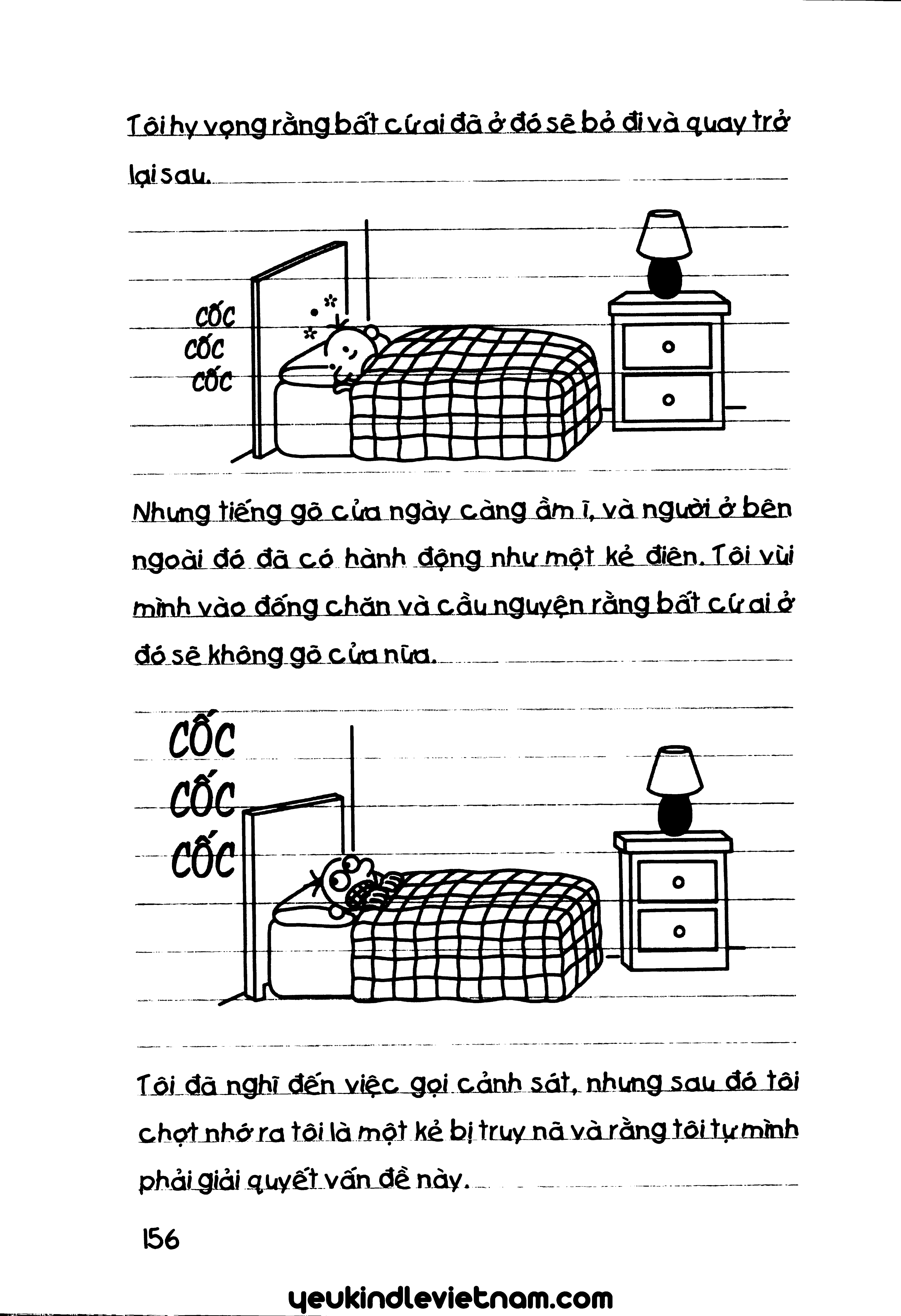 Tôi hy vọng rằng bất cứ ai đã ở đó sẽ bỏ đi và quay trở lại sau.

CỐC
CỐC
CỐC

Nhưng tiếng gõ cửa ngày càng ầm ĩ, và người ở bên ngoài đó đã có hành động như một kẻ điên. Tôi vùi mình vào đống chăn và cầu nguyện rằng bất cứ ai ở đó sẽ không gõ cửa nữa.

CỐC
CỐC
CỐC

Tôi đã nghĩ đến việc gọi cảnh sát, nhưng sau đó tôi chợt nhớ ra tôi là một kẻ bị truy nã và rằng tôi tự mình phải giải quyết vấn đề này.

156

yeukindlevietnam.com